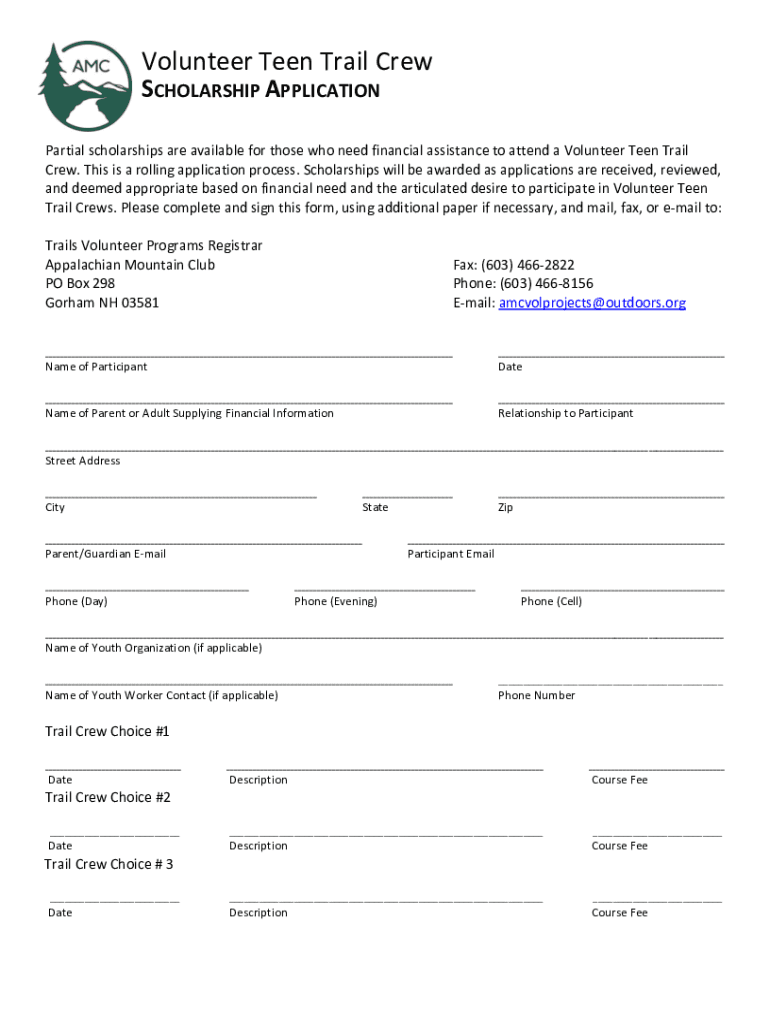 AMC

Volunteer Teen Trail Crew
SCHOLARSHIP APPLICATION

Partial scholarships are available for those who need financial assistance to attend a Volunteer Teen Trail Crew. This is a rolling application process. Scholarships will be awarded as applications are received, reviewed, and deemed appropriate based on financial need and the articulated desire to participate in Volunteer Teen Trail Crews. Please complete and sign this form, using additional paper if necessary, and mail, fax, or e-mail to:

Trails Volunteer Programs Registrar
Appalachian Mountain Club
PO Box 298
Gorham NH 03581

Fax: (603) 466-2822
Phone: (603) 466-8156
E-mail: amcvolprojects@outdoors.org

Name of Participant
Date

Name of Parent or Adult Supplying Financial Information
Relationship to Participant

Street Address

City
State
Zip

Parent/Guardian E-mail
Participant Email

Phone (Day)
Phone (Evening)
Phone (Cell)

Name of Youth Organization (if applicable)

Name of Youth Worker Contact (if applicable)
Phone Number

Trail Crew Choice #1

Date
Description
Course Fee

Trail Crew Choice #2

Date
Description
Course Fee

Trail Crew Choice # 3

Date
Description
Course Fee